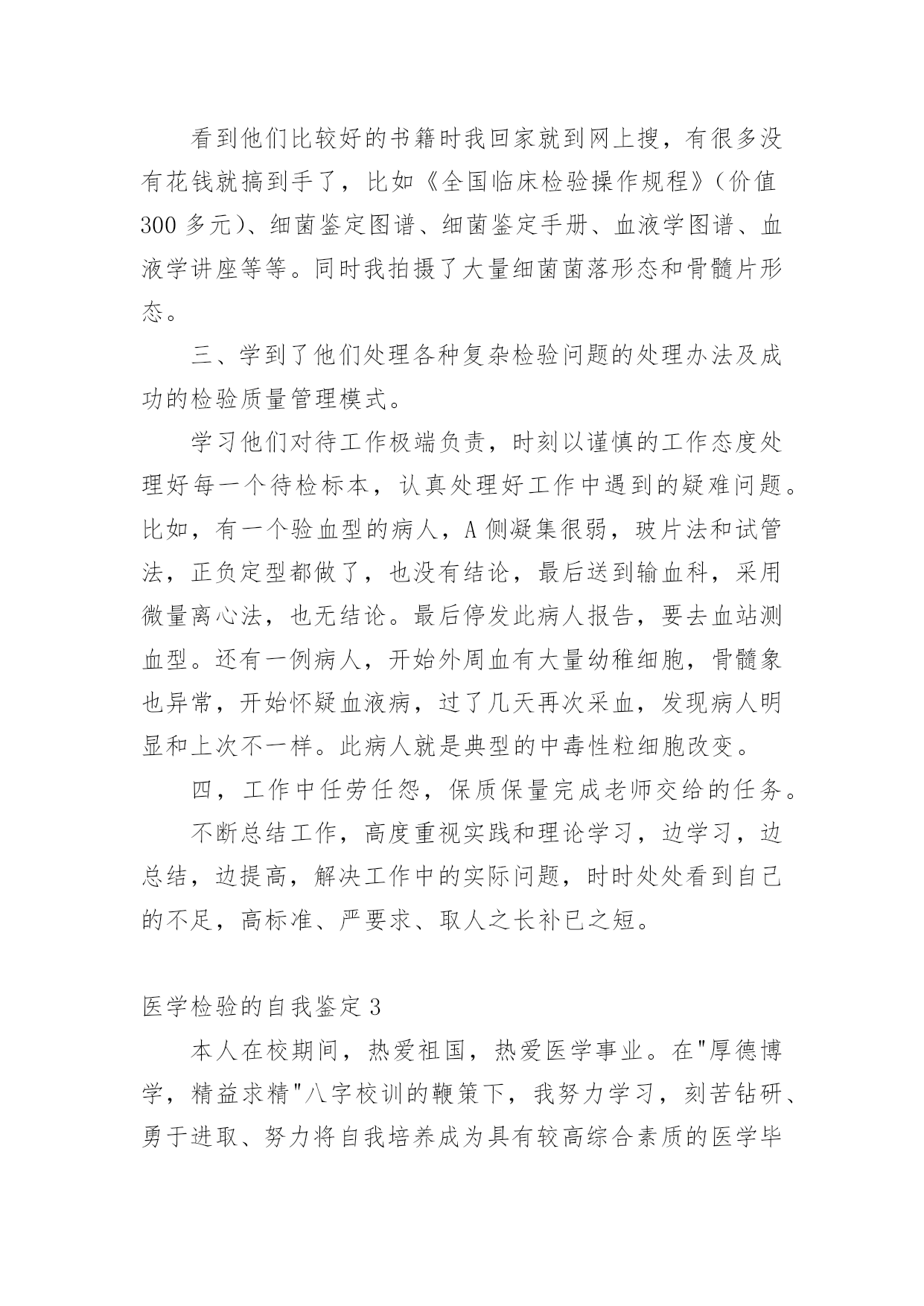 看到他们比较好的书籍时我回家就到网上搜，有很多没有花钱就搞到手了，比如《全国临床检验操作规程》(价值300多元)、细菌鉴定图谱、细菌鉴定手册、血液学图谱、血液学讲座等等。同时我拍摄了大量细菌菌落形态和骨髓片形态。

三、学到了他们处理各种复杂检验问题的处理办法及成功的检验质量管理模式。

学习他们对待工作极端负责，时刻以谨慎的工作态度处理好每一个待检标本，认真处理好工作中遇到的疑难问题。比如，有一个验血型的病人，A侧凝集很弱，玻片法和试管法，正负定型都做了，也没有结论，最后送到输血科，采用微量离心法，也无结论。最后停发此病人报告，要去血站测血型。还有一例病人，开始外周血有大量幼稚细胞，骨髓象也异常，开始怀疑血液病，过了几天再次采血，发现病人明显和上次不一样。此病人就是典型的中毒性粒细胞改变。

四，工作中任劳任怨，保质保量完成老师交给的任务。

不断总结工作，高度重视实践和理论学习，边学习，边总结，边提高，解决工作中的实际问题，时时处处看到自己的不足，高标准、严要求、取人之长补已之短。

医学检验的自我鉴定3

本人在校期间，热爱祖国，热爱医学事业。在"厚德博学，精益求精"八字校训的鞭策下，我努力学习，刻苦钻研、勇于进取、努力将自我培养成为具有较高综合素质的医学毕